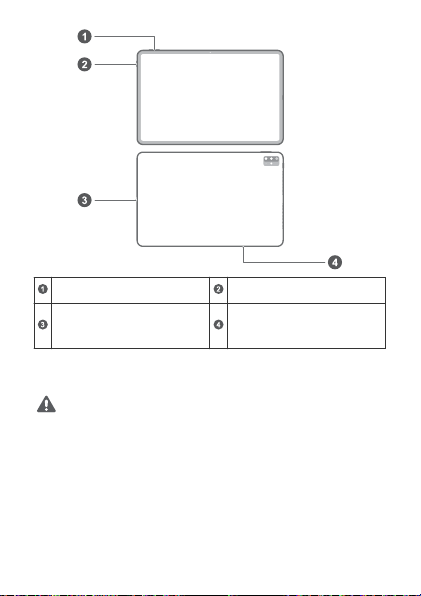 1
2
3
4

| 1 |  | 2 |  |
|---|---|---|---|
| 3 |  | 4 |  |